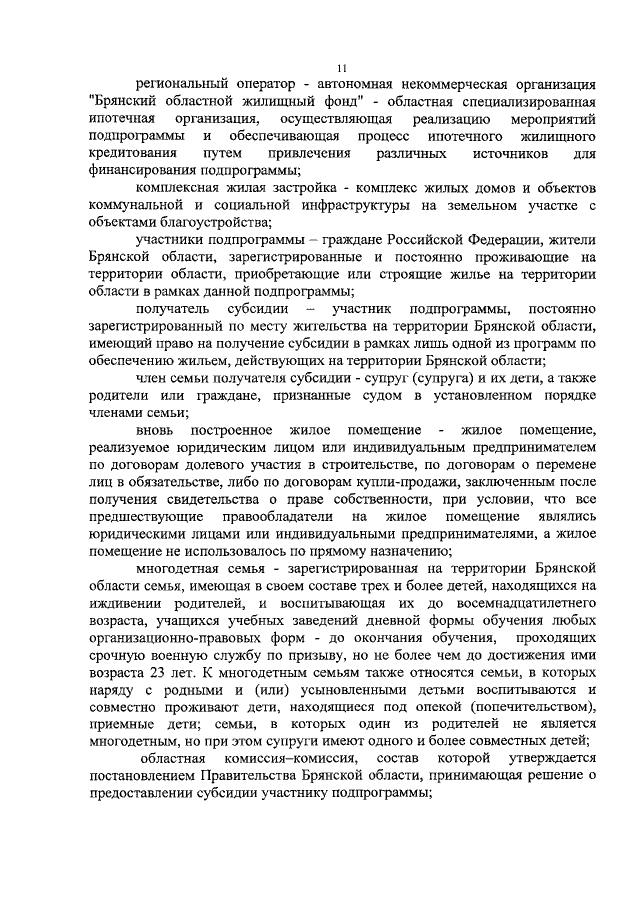 11

региональный оператор - автономная некоммерческая организация "Брянский областной жилищный фонд" - областная специализированная ипотечная организация, осуществляющая реализацию мероприятий подпрограммы и обеспечивающая процесс ипотечного жилищного кредитования путем привлечения различных источников для финансирования подпрограммы;

комплексная жилая застройка - комплекс жилых домов и объектов коммунальной и социальной инфраструктуры на земельном участке с объектами благоустройства;

участники подпрограммы – граждане Российской Федерации, жители Брянской области, зарегистрированные и постоянно проживающие на территории области, приобретающие или строящие жилье на территории области в рамках данной подпрограммы;

получатель субсидии – участник подпрограммы, постоянно зарегистрированный по месту жительства на территории Брянской области, имеющий право на получение субсидии в рамках лишь одной из программ по обеспечению жильем, действующих на территории Брянской области;

член семьи получателя субсидии - супруг (супруга) и их дети, а также родители или граждане, признанные судом в установленном порядке членами семьи;

вновь построенное жилое помещение - жилое помещение, реализуемое юридическим лицом или индивидуальным предпринимателем по договорам долевого участия в строительстве, по договорам о перемене лиц в обязательстве, либо по договорам купли-продажи, заключенным после получения свидетельства о праве собственности, при условии, что все предшествующие правообладатели на жилое помещение являлись юридическими лицами или индивидуальными предпринимателями, а жилое помещение не использовалось по прямому назначению;

многодетная семья - зарегистрированная на территории Брянской области семья, имеющая в своем составе трех и более детей, находящихся на иждивении родителей, и воспитывающая их до восемнадцатилетнего возраста, учащихся учебных заведений дневной формы обучения любых организационно-правовых форм - до окончания обучения, проходящих срочную военную службу по призыву, но не более чем до достижения ими возраста 23 лет. К многодетным семьям также относятся семьи, в которых наряду с родными и (или) усыновленными детьми воспитываются и совместно проживают дети, находящиеся под опекой (попечительством), приемные дети; семьи, в которых один из родителей не является многодетным, но при этом супруги имеют одного и более совместных детей;

областная комиссия–комиссия, состав которой утверждается постановлением Правительства Брянской области, принимающая решение о предоставлении субсидии участнику подпрограммы;